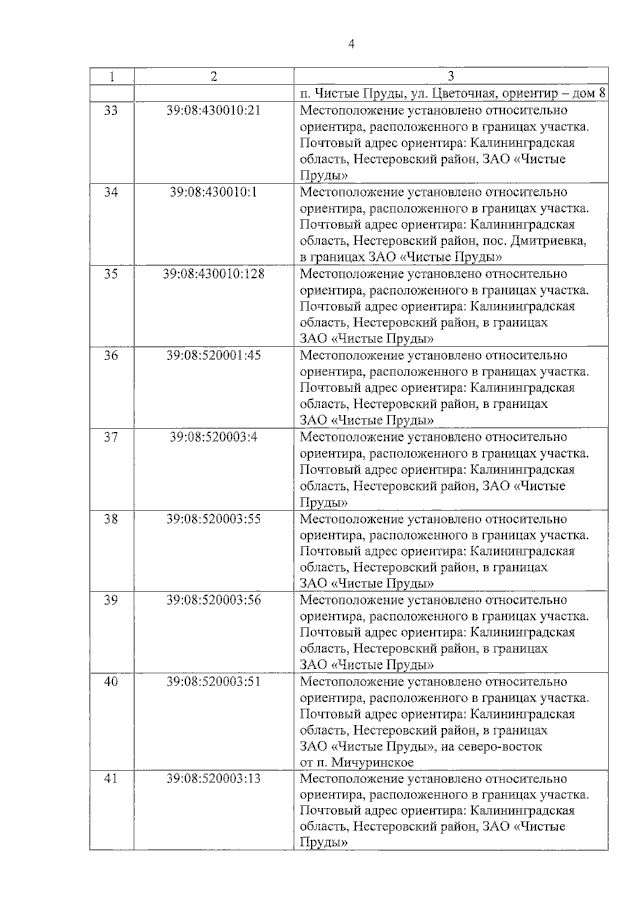 4

| 1 | 2 | 3 |
|---|---|---|
| | | п. Чистые Пруды, ул. Цветочная, ориентир – дом 8 |
| 33 | 39:08:430010:21 | Местоположение установлено относительно ориентира, расположенного в границах участка. Почтовый адрес ориентира: Калининградская область, Нестеровский район, ЗАО «Чистые Пруды» |
| 34 | 39:08:430010:1 | Местоположение установлено относительно ориентира, расположенного в границах участка. Почтовый адрес ориентира: Калининградская область, Нестеровский район, пос. Дмитриевка, в границах ЗАО «Чистые Пруды» |
| 35 | 39:08:430010:128 | Местоположение установлено относительно ориентира, расположенного в границах участка. Почтовый адрес ориентира: Калининградская область, Нестеровский район, в границах ЗАО «Чистые Пруды» |
| 36 | 39:08:520001:45 | Местоположение установлено относительно ориентира, расположенного в границах участка. Почтовый адрес ориентира: Калининградская область, Нестеровский район, в границах ЗАО «Чистые Пруды» |
| 37 | 39:08:520003:4 | Местоположение установлено относительно ориентира, расположенного в границах участка. Почтовый адрес ориентира: Калининградская область, Нестеровский район, ЗАО «Чистые Пруды» |
| 38 | 39:08:520003:55 | Местоположение установлено относительно ориентира, расположенного в границах участка. Почтовый адрес ориентира: Калининградская область, Нестеровский район, в границах ЗАО «Чистые Пруды» |
| 39 | 39:08:520003:56 | Местоположение установлено относительно ориентира, расположенного в границах участка. Почтовый адрес ориентира: Калининградская область, Нестеровский район, в границах ЗАО «Чистые Пруды» |
| 40 | 39:08:520003:51 | Местоположение установлено относительно ориентира, расположенного в границах участка. Почтовый адрес ориентира: Калининградская область, Нестеровский район, в границах ЗАО «Чистые Пруды», на северо-восток от п. Мичуринское |
| 41 | 39:08:520003:13 | Местоположение установлено относительно ориентира, расположенного в границах участка. Почтовый адрес ориентира: Калининградская область, Нестеровский район, ЗАО «Чистые Пруды» |